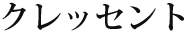 クレッセント